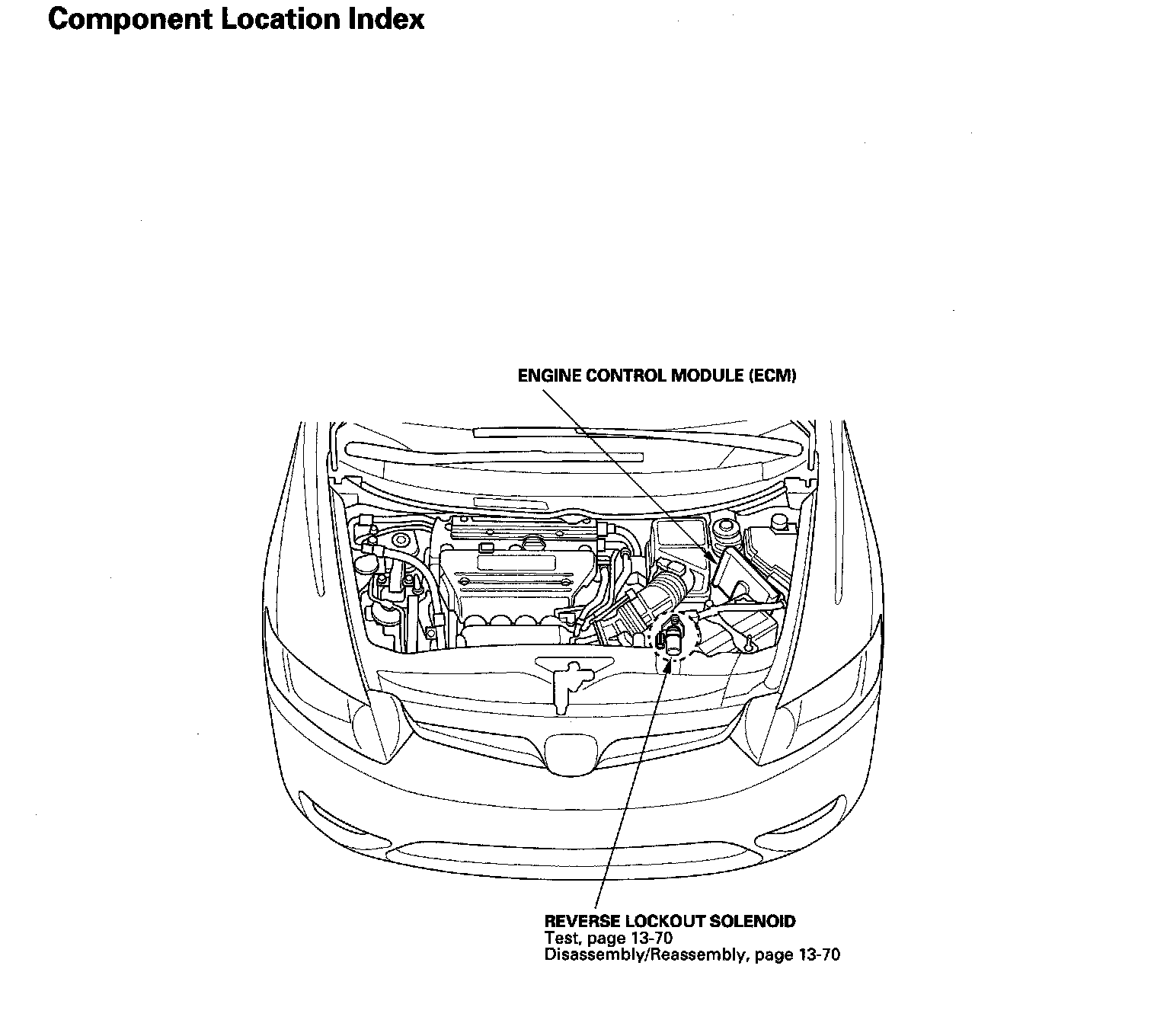 Component Location Index

ENGINE CONTROL MODULE (ECM)

REVERSE LOCKOUT SOLENOID
Test, page 13-70
Disassembly/Reassembly, page 13-70